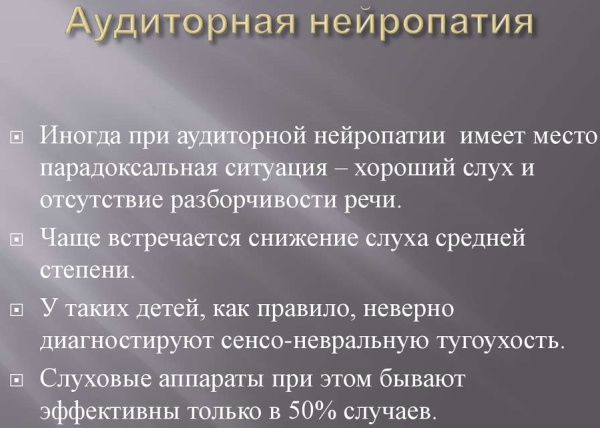 Аудиторная нейропатия

Иногда при аудиторной нейропатии имеет место парадоксальная ситуация – хороший слух и отсутствие разборчивости речи.

Чаще встречается снижение слуха средней степени.

У таких детей, как правило, неверно диагностируют сенсо-невральную тугоухость.

Слуховые аппараты при этом бывают эффективны только в 50% случаев.